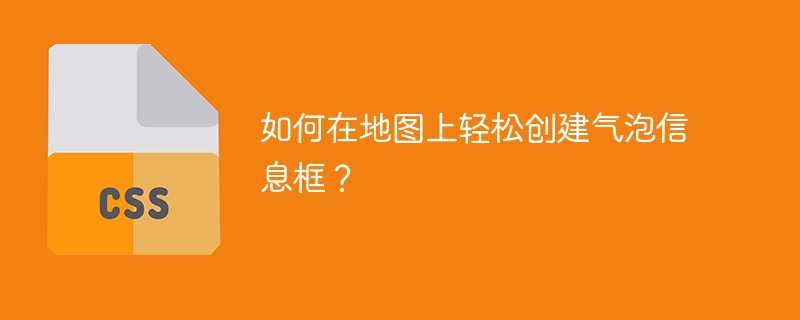 CSS

如何在地图上轻松创建气泡信息框？